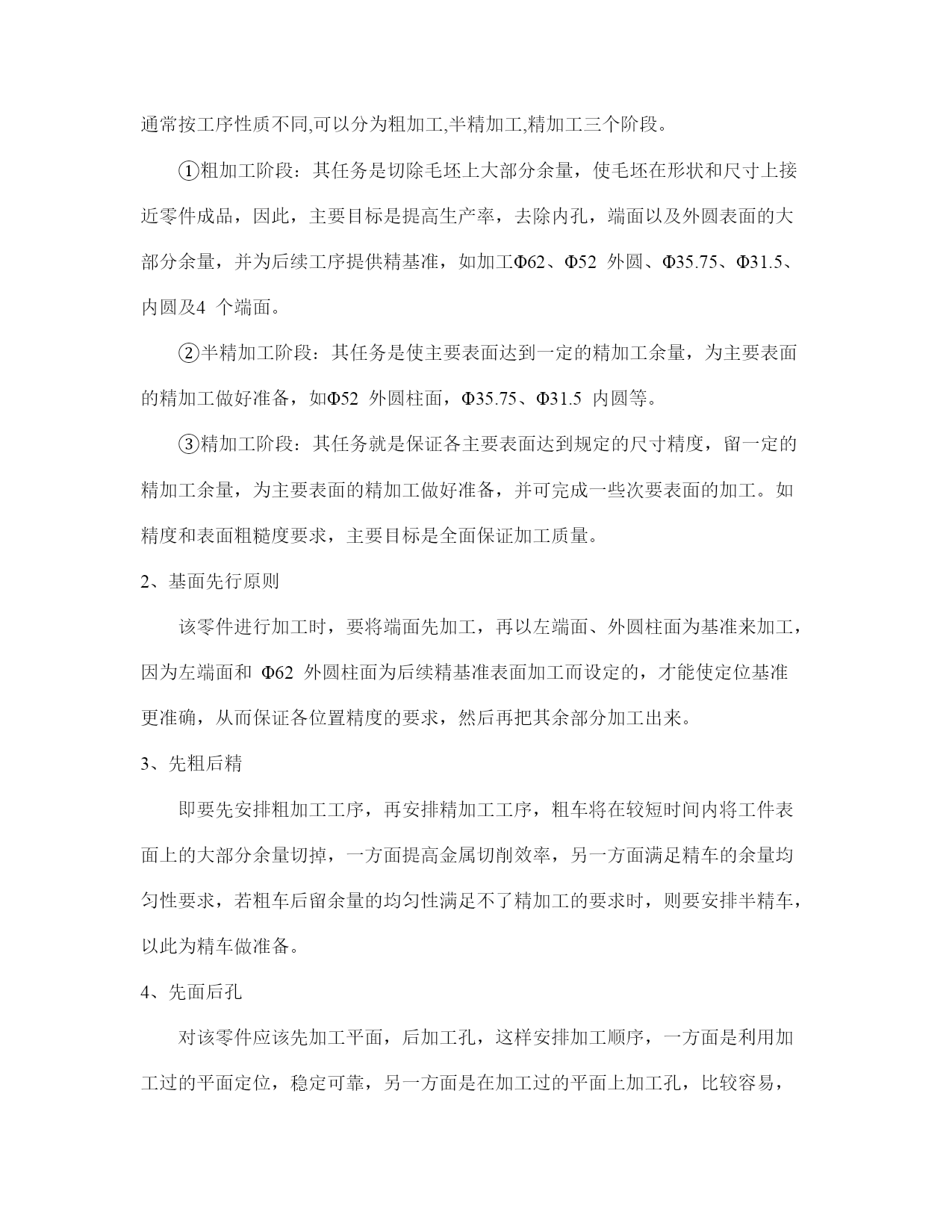 通常按工序性质不同,可以分为粗加工,半精加工,精加工三个阶段。

①粗加工阶段：其任务是切除毛坯上大部分余量，使毛坯在形状和尺寸上接近零件成品，因此，主要目标是提高生产率，去除内孔，端面以及外圆表面的大部分余量，并为后续工序提供精基准，如加工Φ62、Φ52 外圆、Φ35.75、Φ31.5、内圆及4 个端面。

②半精加工阶段：其任务是使主要表面达到一定的精加工余量，为主要表面的精加工做好准备，如Φ52 外圆柱面，Φ35.75、Φ31.5 内圆等。

③精加工阶段：其任务就是保证各主要表面达到规定的尺寸精度，留一定的精加工余量，为主要表面的精加工做好准备，并可完成一些次要表面的加工。如精度和表面粗糙度要求，主要目标是全面保证加工质量。

2、基面先行原则

该零件进行加工时，要将端面先加工，再以左端面、外圆柱面为基准来加工，因为左端面和 Φ62 外圆柱面为后续精基准表面加工而设定的，才能使定位基准更准确，从而保证各位置精度的要求，然后再把其余部分加工出来。

3、先粗后精

即要先安排粗加工工序，再安排精加工工序，粗车将在较短时间内将工件表面上的大部分余量切掉，一方面提高金属切削效率，另一方面满足精车的余量均匀性要求，若粗车后留余量的均匀性满足不了精加工的要求时，则要安排半精车，以此为精车做准备。

4、先面后孔

对该零件应该先加工平面，后加工孔，这样安排加工顺序，一方面是利用加工过的平面定位，稳定可靠，另一方面是在加工过的平面上加工孔，比较容易，